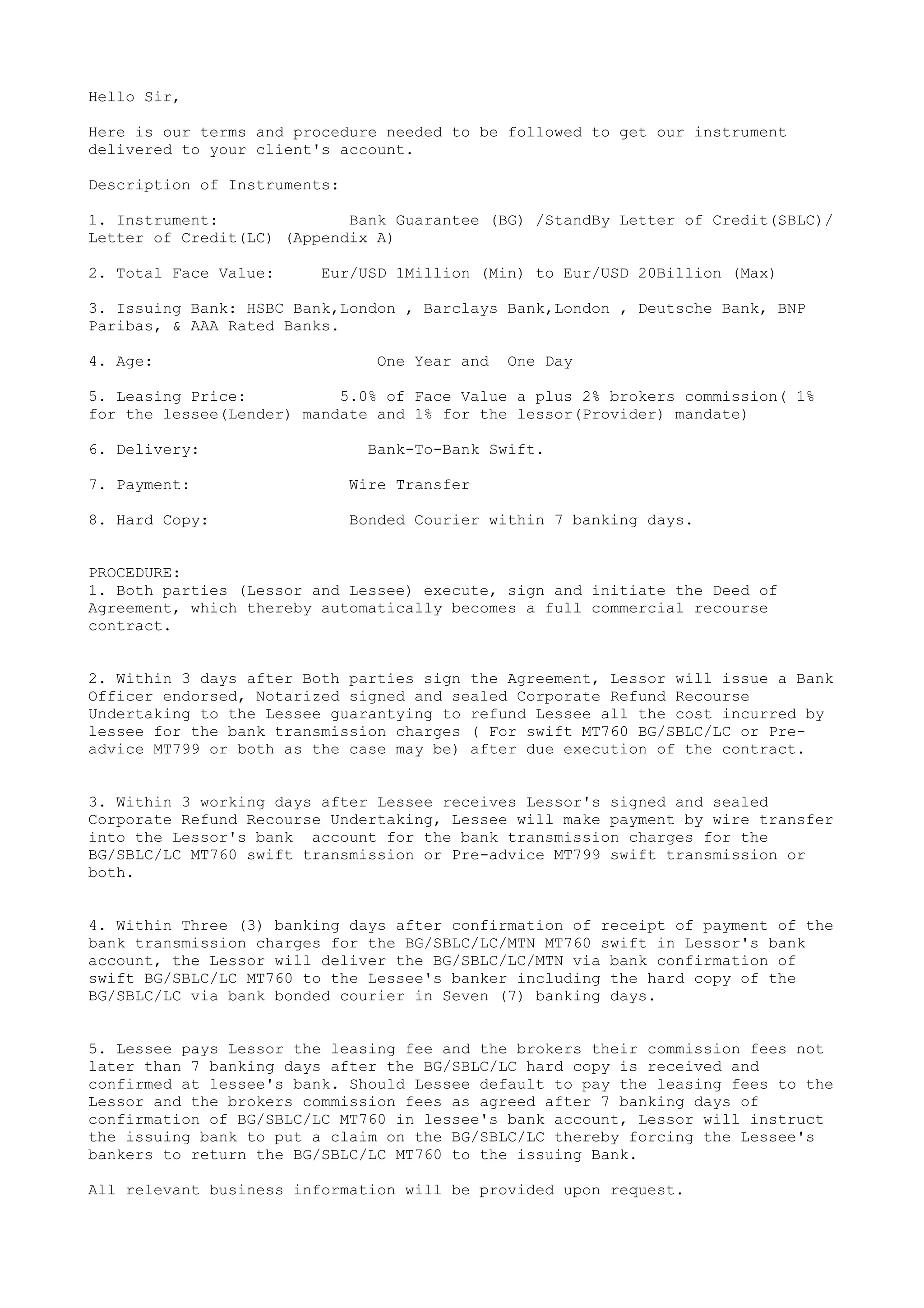 Hello Sir,

Here is our terms and procedure needed to be followed to get our instrument delivered to your client's account.

Description of Instruments:

1. Instrument: Bank Guarantee (BG) /StandBy Letter of Credit(SBLC)/ Letter of Credit(LC) (Appendix A)

2. Total Face Value: Eur/USD 1Million (Min) to Eur/USD 20Billion (Max)

3. Issuing Bank: HSBC Bank,London , Barclays Bank,London , Deutsche Bank, BNP Paribas, & AAA Rated Banks.

4. Age: One Year and One Day

5. Leasing Price: 5.0% of Face Value a plus 2% brokers commission( 1% for the lessee(Lender) mandate and 1% for the lessor(Provider) mandate)

6. Delivery: Bank-To-Bank Swift.

7. Payment: Wire Transfer

8. Hard Copy: Bonded Courier within 7 banking days.

PROCEDURE:
1. Both parties (Lessor and Lessee) execute, sign and initiate the Deed of Agreement, which thereby automatically becomes a full commercial recourse contract.

2. Within 3 days after Both parties sign the Agreement, Lessor will issue a Bank Officer endorsed, Notarized signed and sealed Corporate Refund Recourse Undertaking to the Lessee guarantying to refund Lessee all the cost incurred by lessee for the bank transmission charges ( For swift MT760 BG/SBLC/LC or Pre-advice MT799 or both as the case may be) after due execution of the contract.

3. Within 3 working days after Lessee receives Lessor's signed and sealed Corporate Refund Recourse Undertaking, Lessee will make payment by wire transfer into the Lessor's bank account for the bank transmission charges for the BG/SBLC/LC MT760 swift transmission or Pre-advice MT799 swift transmission or both.

4. Within Three (3) banking days after confirmation of receipt of payment of the bank transmission charges for the BG/SBLC/LC/MTN MT760 swift in Lessor's bank account, the Lessor will deliver the BG/SBLC/LC/MTN via bank confirmation of swift BG/SBLC/LC MT760 to the Lessee's banker including the hard copy of the BG/SBLC/LC via bank bonded courier in Seven (7) banking days.

5. Lessee pays Lessor the leasing fee and the brokers their commission fees not later than 7 banking days after the BG/SBLC/LC hard copy is received and confirmed at lessee's bank. Should Lessee default to pay the leasing fees to the Lessor and the brokers commission fees as agreed after 7 banking days of confirmation of BG/SBLC/LC MT760 in lessee's bank account, Lessor will instruct the issuing bank to put a claim on the BG/SBLC/LC thereby forcing the Lessee's bankers to return the BG/SBLC/LC MT760 to the issuing Bank.

All relevant business information will be provided upon request.